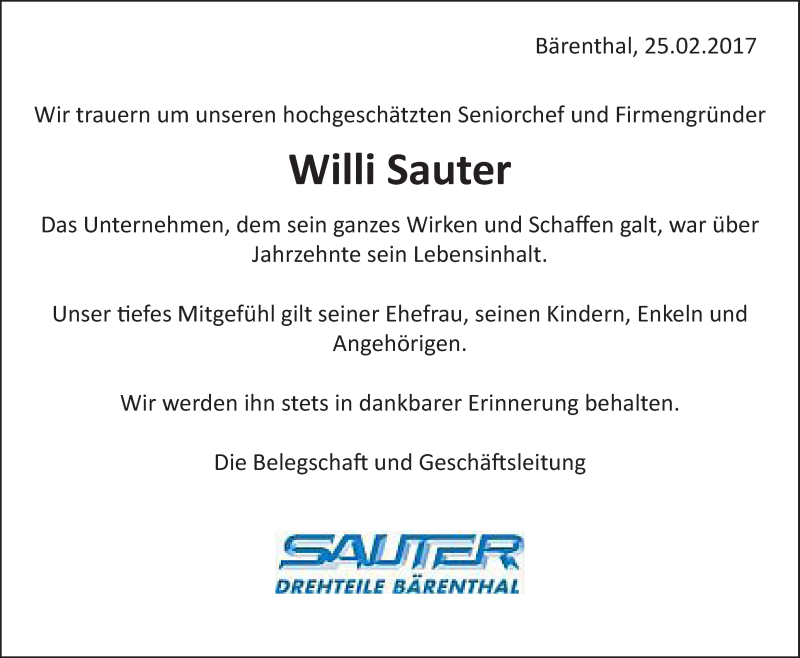 Bärenthal, 25.02.2017

Wir trauern um unseren hochgeschätzten Seniorchef und Firmengründer

Willi Sauter

Das Unternehmen, dem sein ganzes Wirken und Schaffen galt, war über Jahrzehnte sein Lebensinhalt.

Unser tiefes Mitgefühl gilt seiner Ehefrau, seinen Kindern, Enkeln und Angehörigen.

Wir werden ihn stets in dankbarer Erinnerung behalten.

Die Belegschaft und Geschäftsleitung

SAUTER
DREHTEILE BÄRENTHAL